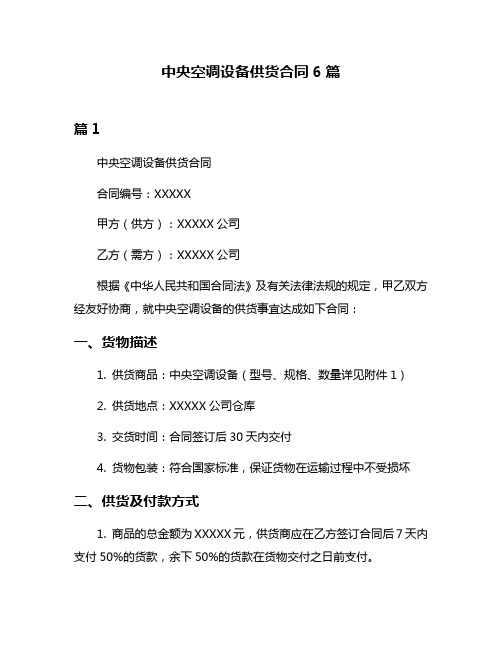 中央空调设备供货合同 6 篇

篇 1

中央空调设备供货合同

合同编号：XXXXX

甲方（供方）：XXXXX 公司

乙方（需方）：XXXXX 公司

根据《中华人民共和国合同法》及有关法律法规的规定，甲乙双方经友好协商，就中央空调设备的供货事宜达成如下合同：

一、货物描述

1. 供货商品：中央空调设备（型号、规格、数量详见附件 1）

2. 供货地点：XXXXX 公司仓库

3. 交货时间：合同签订后 30 天内交付

4. 货物包装：符合国家标准，保证货物在运输过程中不受损坏

二、供货及付款方式

1. 商品的总金额为 XXXXX 元，供货商应在乙方签订合同后 7 天内支付 50%的货款，余下 50%的货款在货物交付之日前支付。